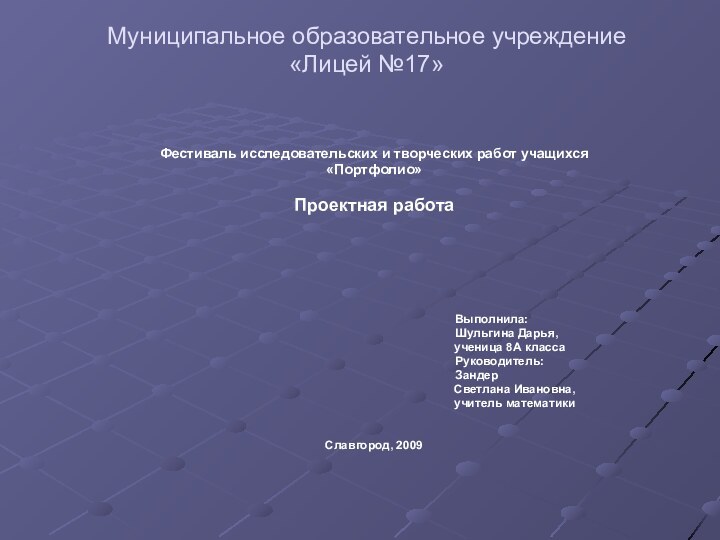 Муниципальное образовательное учреждение «Лицей №17»

Фестиваль исследовательских и творческих работ учащихся «Портфолио»

Проектная работа

Выполнила:
Шульгина Дарья,
ученица 8А класса
Руководитель:
Зандер
Светлана Ивановна,
учитель математики

Славгород, 2009